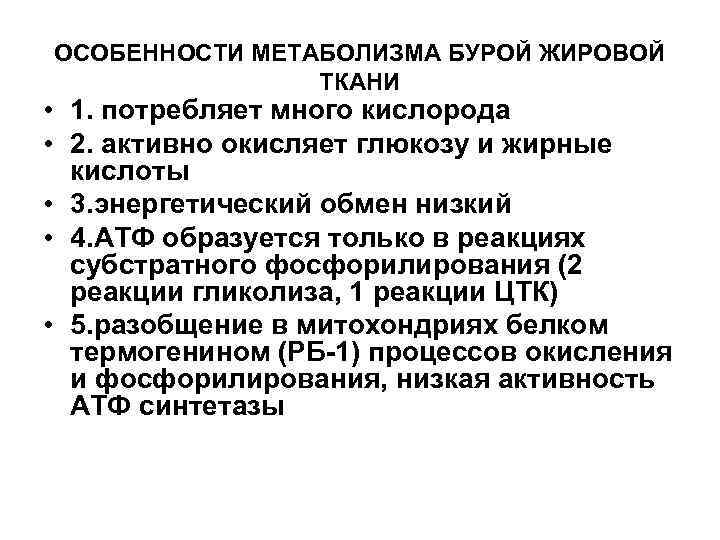 ОСОБЕННОСТИ МЕТАБОЛИЗМА БУРОЙ ЖИРОВОЙ ТКАНИ

• 1. потребляет много кислорода
• 2. активно окисляет глюкозу и жирные кислоты
• 3.энергетический обмен низкий
• 4.АТФ образуется только в реакциях субстратного фосфорилирования (2 реакции гликолиза, 1 реакции ЦТК)
• 5.разобщение в митохондриях белком термогенином (РБ-1) процессов окисления и фосфорилирования, низкая активность АТФ синтетазы